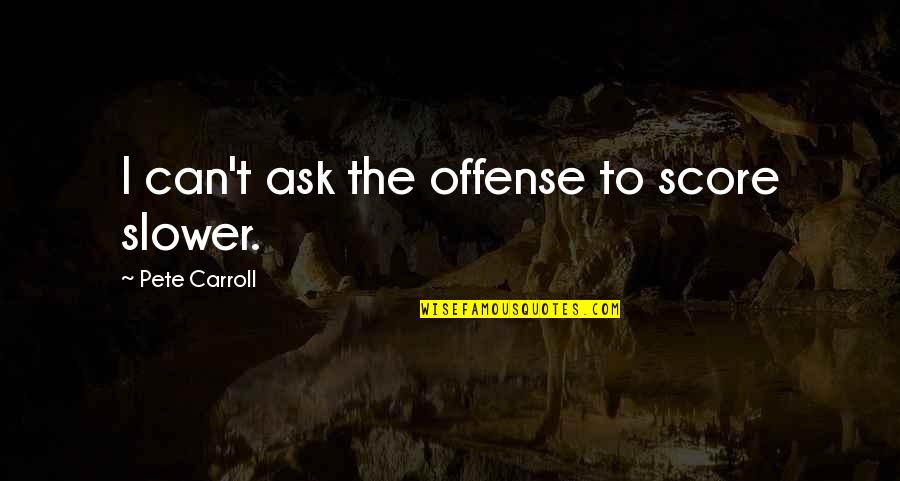 I can't ask the offense to score slower.

~ Pete Carroll

WISEFAMOUSQUOTES.COM